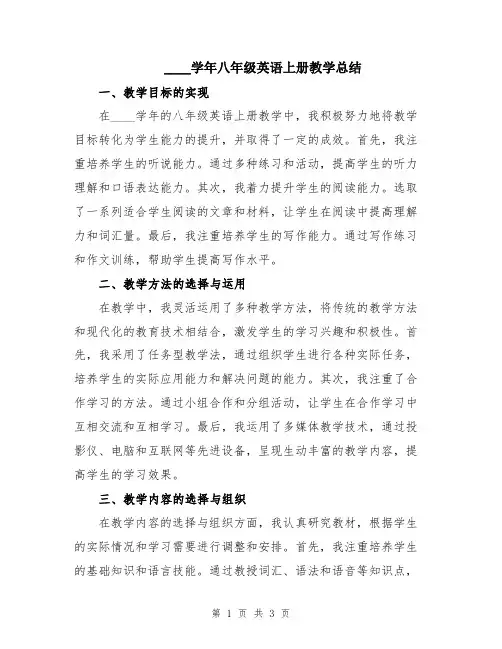 ____学年八年级英语上册教学总结

一、教学目标的实现

在____学年的八年级英语上册教学中，我积极努力地将教学目标转化为学生能力的提升，并取得了一定的成效。首先，我注重培养学生的听说能力。通过多种练习和活动，提高学生的听力理解和口语表达能力。其次，我着力提升学生的阅读能力。选取了一系列适合学生阅读的文章和材料，让学生在阅读中提高理解力和词汇量。最后，我注重培养学生的写作能力。通过写作练习和作文训练，帮助学生提高写作水平。

二、教学方法的选择与运用

在教学中，我灵活运用了多种教学方法，将传统的教学方法和现代化的教育技术相结合，激发学生的学习兴趣和积极性。首先，我采用了任务型教学法，通过组织学生进行各种实际任务，培养学生的实际应用能力和解决问题的能力。其次，我注重了合作学习的方法。通过小组合作和分组活动，让学生在合作学习中互相交流和互相学习。最后，我运用了多媒体教学技术，通过投影仪、电脑和互联网等先进设备，呈现生动丰富的教学内容，提高学生的学习效果。

三、教学内容的选择与组织

在教学内容的选择与组织方面，我认真研究教材，根据学生的实际情况和学习需要进行调整和安排。首先，我注重培养学生的基础知识和语言技能。通过教授词汇、语法和语音等知识点，

第 1 页 共 3 页